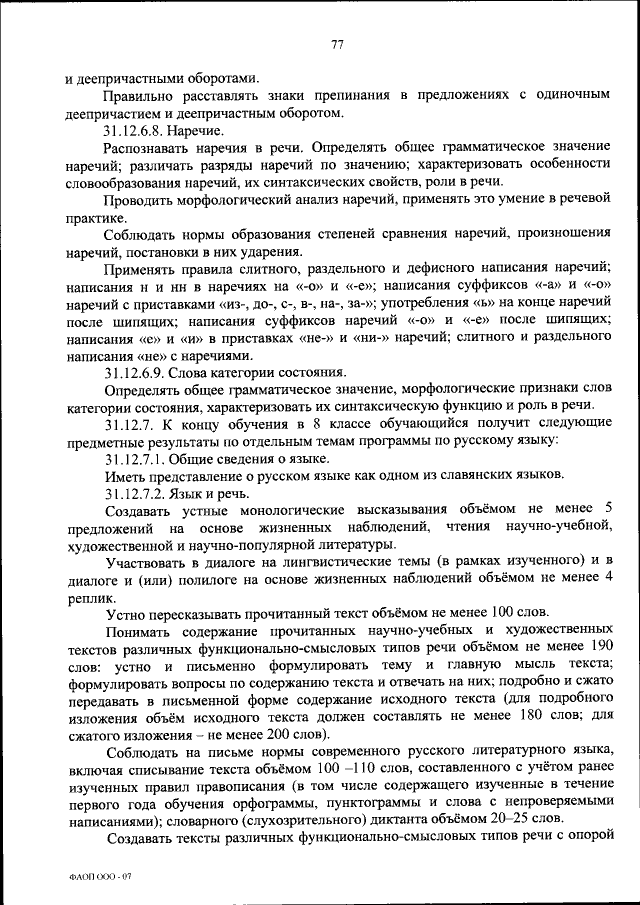 77

и деепричастными оборотами.

Правильно расставлять знаки препинания в предложениях с одиночным деепричастием и деепричастным оборотом.

31.12.6.8. Наречие.

Распознавать наречия в речи. Определять общее грамматическое значение наречий; различать разряды наречий по значению; характеризовать особенности словообразования наречий, их синтаксических свойств, роли в речи.

Проводить морфологический анализ наречий, применять это умение в речевой практике.

Соблюдать нормы образования степеней сравнения наречий, произношения наречий, постановки в них ударения.

Применять правила слитного, раздельного и дефисного написания наречий; написания н и нн в наречиях на «-о» и «-е»; написания суффиксов «-а» и «-о» наречий с приставками «из-, до-, с-, в-, на-, за-»; употребления «ь» на конце наречий после шипящих; написания суффиксов наречий «-о» и «-е» после шипящих; написания «е» и «и» в приставках «не-» и «ни-» наречий; слитного и раздельного написания «не» с наречиями.

31.12.6.9. Слова категории состояния.

Определять общее грамматическое значение, морфологические признаки слов категории состояния, характеризовать их синтаксическую функцию и роль в речи.

31.12.7. К концу обучения в 8 классе обучающийся получит следующие предметные результаты по отдельным темам программы по русскому языку:

31.12.7.1. Общие сведения о языке.

Иметь представление о русском языке как одном из славянских языков.

31.12.7.2. Язык и речь.

Создавать устные монологические высказывания объёмом не менее 5 предложений на основе жизненных наблюдений, чтения научно-учебной, художественной и научно-популярной литературы.

Участвовать в диалоге на лингвистические темы (в рамках изученного) и в диалоге и (или) полилоге на основе жизненных наблюдений объёмом не менее 4 реплик.

Устно пересказывать прочитанный текст объёмом не менее 100 слов.

Понимать содержание прочитанных научно-учебных и художественных текстов различных функционально-смысловых типов речи объёмом не менее 190 слов: устно и письменно формулировать тему и главную мысль текста; формулировать вопросы по содержанию текста и отвечать на них; подробно и сжато передавать в письменной форме содержание исходного текста (для подробного изложения объём исходного текста должен составлять не менее 180 слов; для сжатого изложения – не менее 200 слов).

Соблюдать на письме нормы современного русского литературного языка, включая списывание текста объёмом 100 –110 слов, составленного с учётом ранее изученных правил правописания (в том числе содержащего изученные в течение первого года обучения орфограммы, пунктограммы и слова с непроверяемыми написаниями); словарного (слухозрительного) диктанта объёмом 20–25 слов.

Создавать тексты различных функционально-смысловых типов речи с опорой

ФАОП ООО - 07